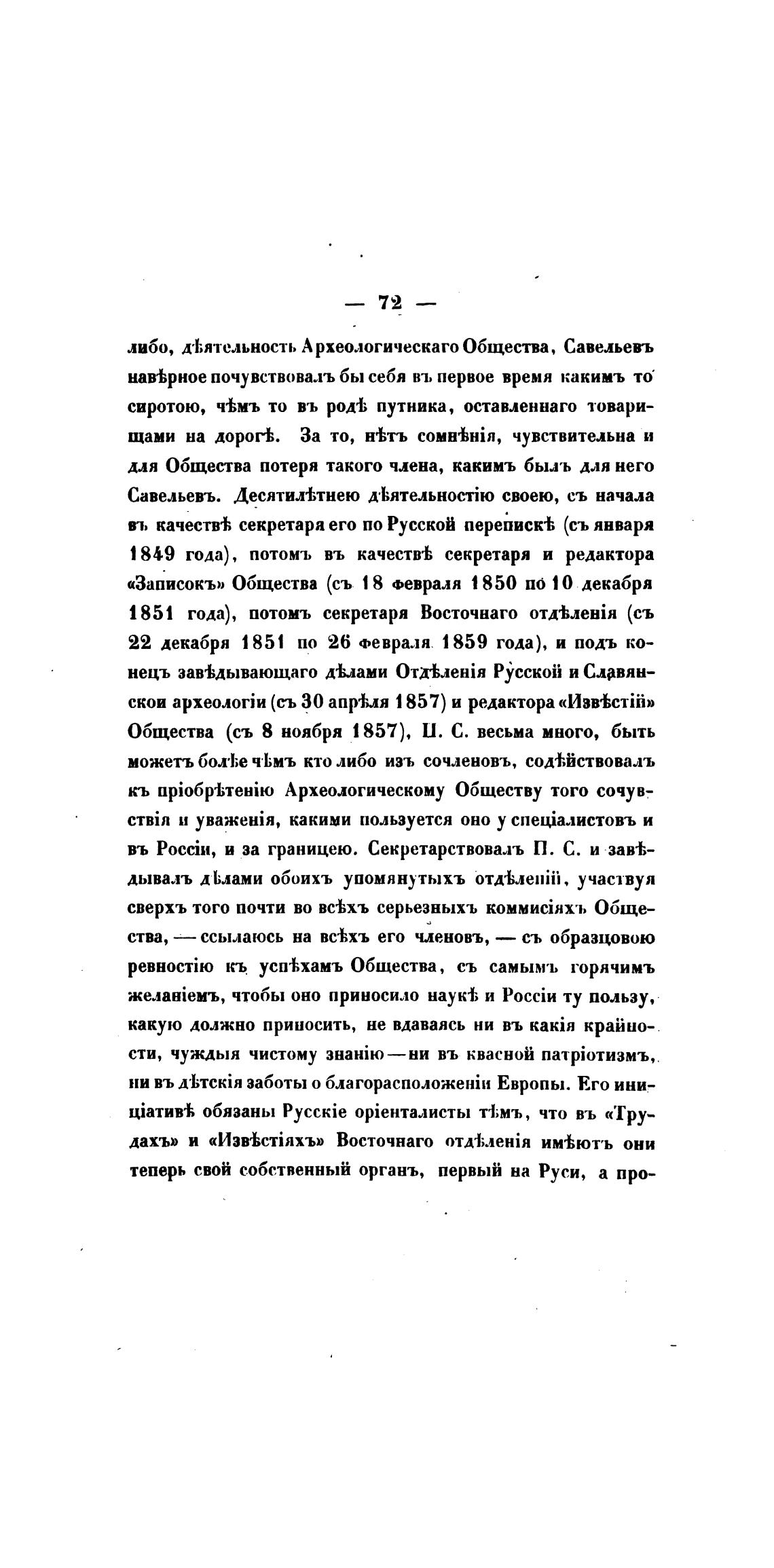 — 72 —

либо, дѣятельность Археологическаго Общества, Савельевъ навѣрное почувствовалъ бы себя въ первое время какимъ то сиротою, чѣмъ то въ родѣ путника, оставленнаго товарищами на дорогѣ. За то, нѣтъ сомнѣнія, чувствительна и для Общества потеря такого члена, какимъ былъ для него Савельевъ. Десятилѣтнею дѣятельностію своею, съ начала въ качествѣ секретаря его по Русской перепискѣ (съ января 1849 года), потомъ въ качествѣ секретаря и редактора «Записокъ» Общества (съ 18 февраля 1850 по 10 декабря 1851 года), потомъ секретаря Восточнаго отдѣленія (съ 22 декабря 1851 по 26 февраля 1859 года), и подъ конецъ завѣдывающаго дѣлами Отдѣленія Русской и Славянской археологіи (съ 30 апрѣля 1857) и редактора «Извѣстій» Общества (съ 8 ноября 1857), П. С. весьма много, быть можетъ болѣе чѣмъ кто либо изъ сочленовъ, содѣйствовалъ къ пріобрѣтенію Археологическому Обществу того сочувствія и уваженія, какими пользуется оно у спеціалистовъ и въ Россіи, и за границею. Секретарствовалъ П. С. и завѣдывалъ дѣлами обоихъ упомянутыхъ отдѣленій, участвуя сверхъ того почти во всѣхъ серьезныхъ коммисіяхъ Общества, — ссылаюсь на всѣхъ его членовъ, — съ образцовою ревностію къ успѣхамъ Общества, съ самымъ горячимъ желаніемъ, чтобы оно приносило наукѣ и Россіи ту пользу, какую должно приносить, не вдаваясь ни въ какія крайности, чуждыя чистому знанію — ни въ квасной патріотизмъ, ни въ дѣтскія заботы о благорасположеніи Европы. Его иниціативѣ обязаны Русскіе оріенталисты тѣмъ, что въ «Трудахъ» и «Извѣстіяхъ» Восточнаго отдѣленія имѣютъ они теперь свой собственный органъ, первый на Руси, а про-